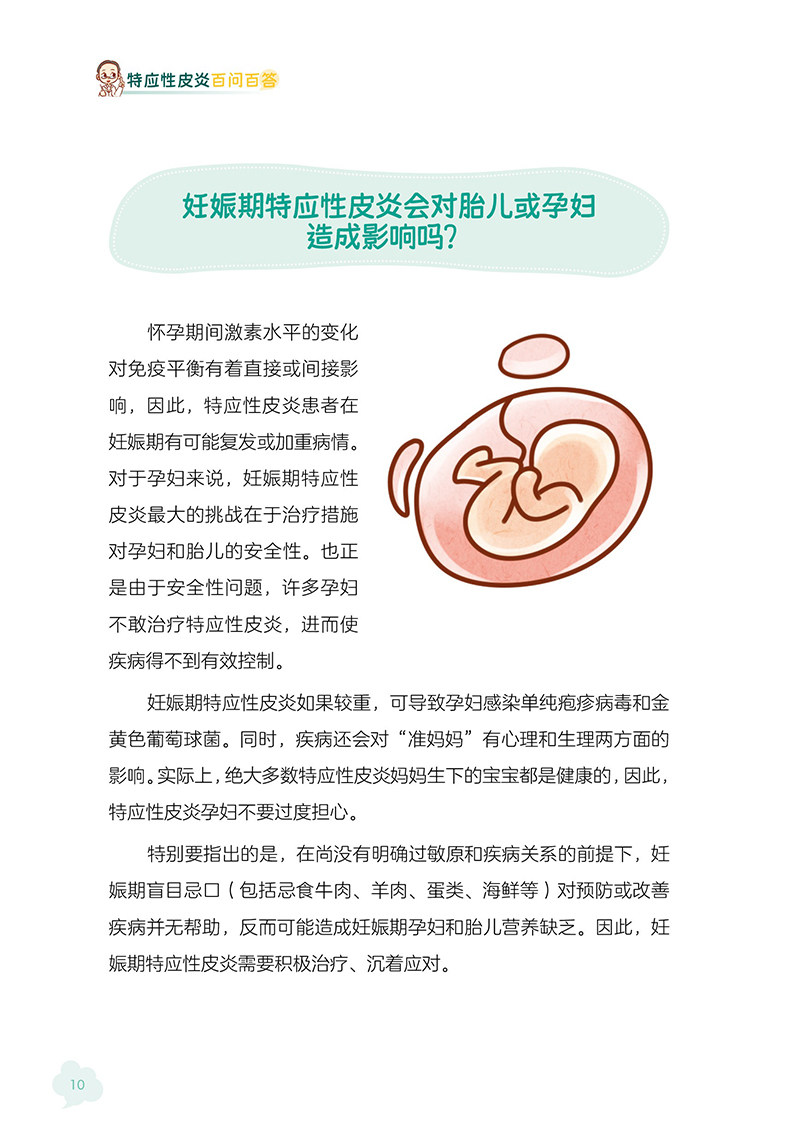 特应性皮炎百问百答

妊娠期特应性皮炎会对胎儿或孕妇造成影响吗?

怀孕期间激素水平的变化对免疫平衡有着直接或间接影响，因此，特应性皮炎患者在妊娠期有可能复发或加重病情。对于孕妇来说，妊娠期特应性皮炎最大的挑战在于治疗措施对孕妇和胎儿的安全性。也正是由于安全性问题，许多孕妇不敢治疗特应性皮炎，进而使疾病得不到有效控制。

妊娠期特应性皮炎如果较重，可导致孕妇感染单纯疱疹病毒和金黄色葡萄球菌。同时，疾病还会对“准妈妈”有心理和生理两方面的影响。实际上，绝大多数特应性皮炎妈妈生下的宝宝都是健康的，因此，特应性皮炎孕妇不要过度担心。

特别要指出的是，在尚没有明确过敏原和疾病关系的前提下，妊娠期盲目忌口（包括忌食牛肉、羊肉、蛋类、海鲜等）对预防或改善疾病并无帮助，反而可能造成妊娠期孕妇和胎儿营养缺乏。因此，妊娠期特应性皮炎需要积极治疗、沉着应对。

10